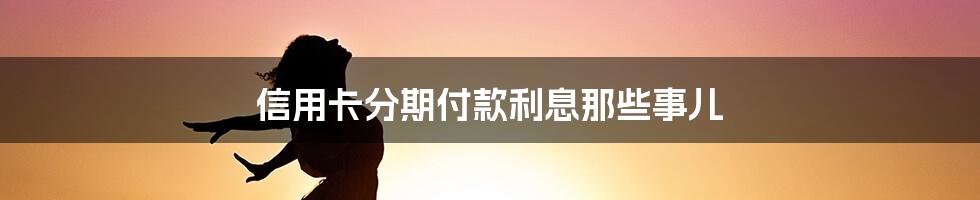 信用卡分期付款利息那些事儿